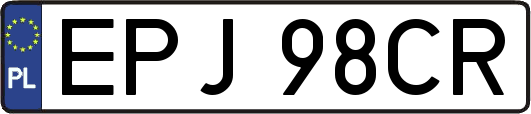 PL
EPJ 98CR